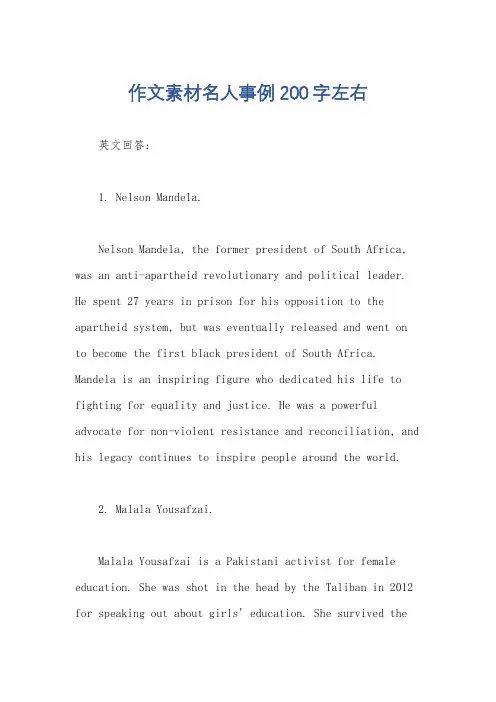 作文素材名人事例200字左右

英文回答：

1. Nelson Mandela.

Nelson Mandela, the former president of South Africa, was an anti-apartheid revolutionary and political leader. He spent 27 years in prison for his opposition to the apartheid system, but was eventually released and went on to become the first black president of South Africa. Mandela is an inspiring figure who dedicated his life to fighting for equality and justice. He was a powerful advocate for non-violent resistance and reconciliation, and his legacy continues to inspire people around the world.

2. Malala Yousafzai.

Malala Yousafzai is a Pakistani activist for female education. She was shot in the head by the Taliban in 2012 for speaking out about girls' education. She survived the